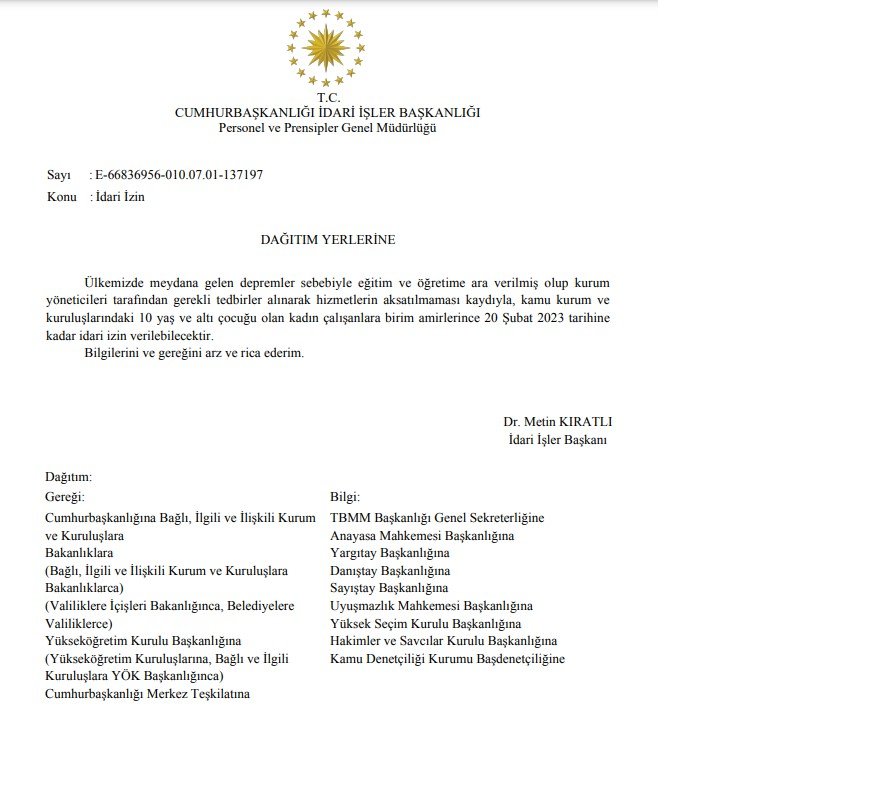 T.C.
CUMHURBAŞKANLIĞI İDARİ İŞLER BAŞKANLIĞI
Personel ve Prensipler Genel Müdürlüğü

Sayı : E-66836956-010.07.01-137197
Konu : İdari İzin

DAĞITIM YERLERİNE

Ülkemizde meydana gelen depremler sebebiyle eğitim ve öğretime ara verilmiş olup kurum yöneticileri tarafından gerekli tedbirler alınarak hizmetlerin aksatılmaması kaydıyla, kamu kurum ve kuruluşlarındaki 10 yaş ve altı çocuğu olan kadın çalışanlara birim amirlerince 20 Şubat 2023 tarihine kadar idari izin verilebilecektir.
Bilgilerini ve gereğini arz ve rica ederim.

Dr. Metin KIRATLI
İdari İşler Başkanı

Dağıtım:
Gereği:
Cumhurbaşkanlığına Bağlı, İlgili ve İlişkili Kurum ve Kuruluşlara
Bakanlıklara
(Bağlı, İlgili ve İlişkili Kurum ve Kuruluşlara Bakanlıklarca)
(Valiliklere İçişleri Bakanlığınca, Belediyelere Valiliklerce)
Yükseköğretim Kurulu Başkanlığına
(Yükseköğretim Kuruluşlarına, Bağlı ve İlgili Kuruluşlara YÖK Başkanlığınca)
Cumhurbaşkanlığı Merkez Teşkilatına

Bilgi:
TBMM Başkanlığı Genel Sekreterliğine
Anayasa Mahkemesi Başkanlığına
Yargıtay Başkanlığına
Danıştay Başkanlığına
Sayıştay Başkanlığına
Uyuşmazlık Mahkemesi Başkanlığına
Yüksek Seçim Kurulu Başkanlığına
Hakimler ve Savcılar Kurulu Başkanlığına
Kamu Denetçiliği Kurumu Başdenetçiliğine